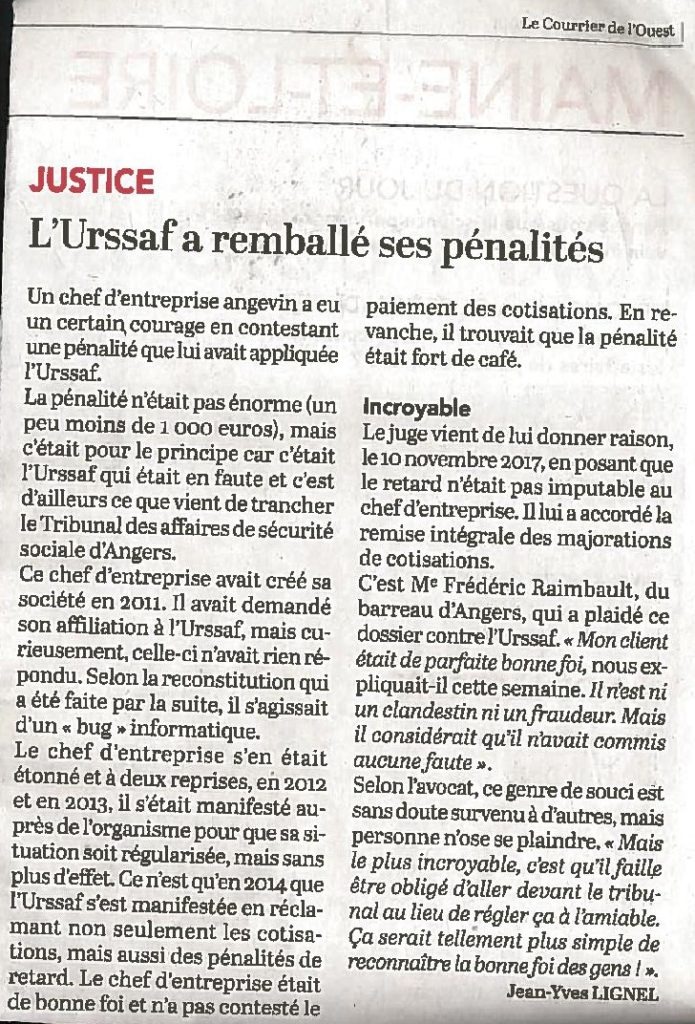 Le Courrier de l'Ouest

JUSTICE

L'Urssaf a remballé ses pénalités

Un chef d'entreprise angevin a eu un certain courage en contestant une pénalité que lui avait appliquée l'Urssaf.

La pénalité n'était pas énorme (un peu moins de 1 000 euros), mais c'était pour le principe car c'était l'Urssaf qui était en faute et c'est d'ailleurs ce que vient de trancher le Tribunal des affaires de sécurité sociale d'Angers.

Ce chef d'entreprise avait créé sa société en 2011. Il avait demandé son affiliation à l'Urssaf, mais curieusement, celle-ci n'avait rien répondu. Selon la reconstitution qui a été faite par la suite, il s'agissait d'un « bug » informatique.

Le chef d'entreprise s'en était étonné et à deux reprises, en 2012 et en 2013, il s'était manifesté auprès de l'organisme pour que sa situation soit régularisée, mais sans plus d'effet. Ce n'est qu'en 2014 que l'Urssaf s'est manifestée en réclamant non seulement les cotisations, mais aussi des pénalités de retard. Le chef d'entreprise était de bonne foi et n'a pas contesté le paiement des cotisations. En revanche, il trouvait que la pénalité était fort de café.

Incroyable

Le juge vient de lui donner raison, le 10 novembre 2017, en posant que le retard n'était pas imputable au chef d'entreprise. Il lui a accordé la remise intégrale des majorations de cotisations.

C'est Me Frédéric Raimbault, du barreau d'Angers, qui a plaidé ce dossier contre l'Urssaf. « Mon client était de parfaite bonne foi, nous expliquait-il cette semaine. Il n'est ni un clandestin ni un fraudeur. Mais il considérait qu'il n'avait commis aucune faute ».

Selon l'avocat, ce genre de souci est sans doute survenu à d'autres, mais personne n'ose se plaindre. « Mais le plus incroyable, c'est qu'il faille être obligé d'aller devant le tribunal au lieu de régler ça à l'amiable. Ça serait tellement plus simple de reconnaître la bonne foi des gens ! ».

Jean-Yves LIGNEL